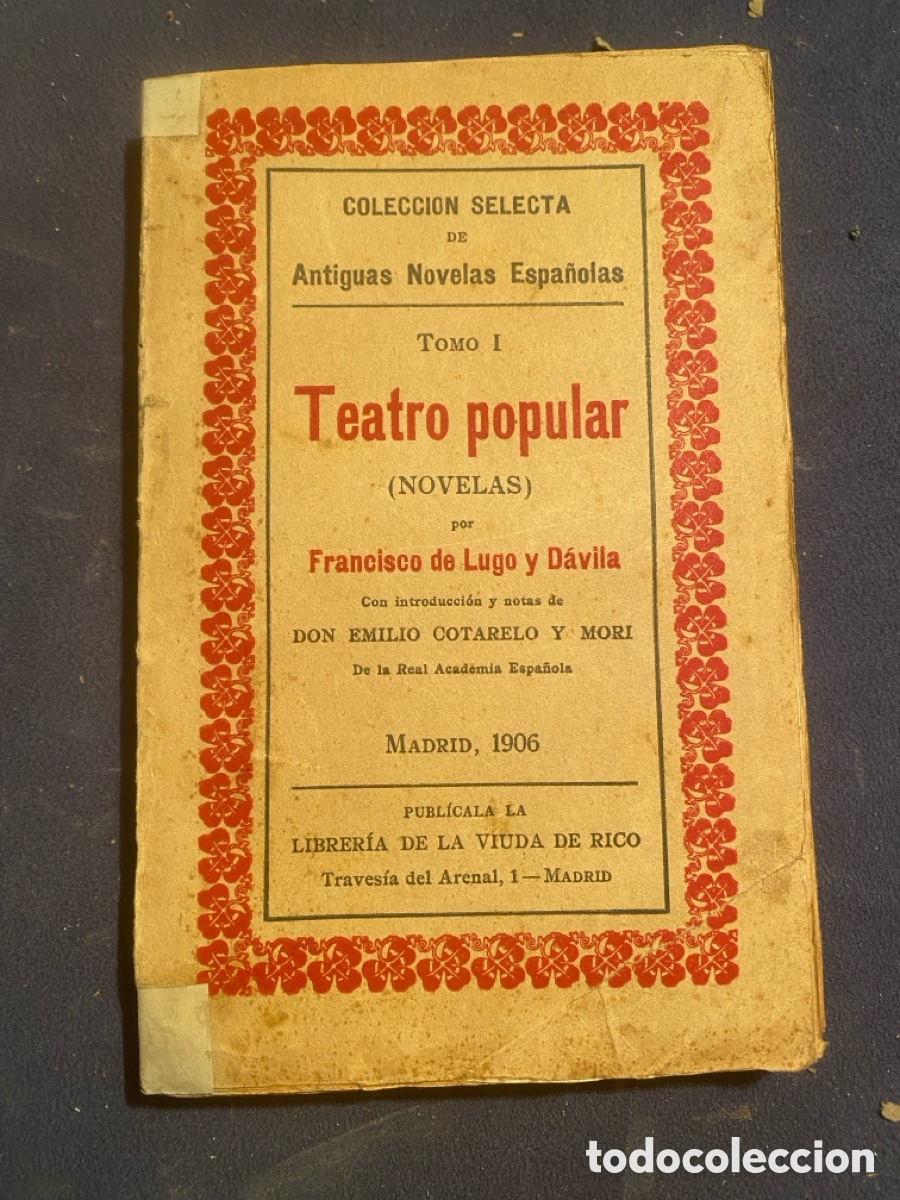 COLECCION SELECTA
DE
Antiguas Novelas Españolas

TOMO I

Teatro popular

(NOVELAS)

por

Francisco de Lugo y Dávila

Con introducción y notas de
DON EMILIO COTARELO Y MORI
De la Real Academia Española

MADRID, 1906

PUBLÍCALA LA
LIBRERÍA DE LA VIUDA DE RICO
Travesía del Arenal, 1 — MADRID

todocoleccion